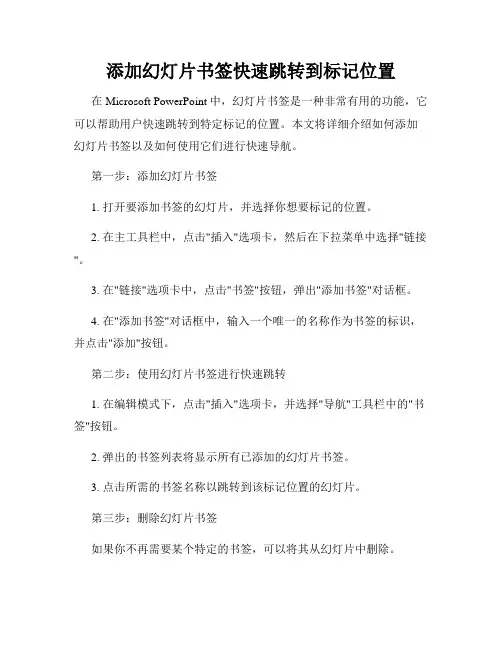 添加幻灯片书签快速跳转到标记位置

在 Microsoft PowerPoint 中，幻灯片书签是一种非常有用的功能，它可以帮助用户快速跳转到特定标记的位置。本文将详细介绍如何添加幻灯片书签以及如何使用它们进行快速导航。

第一步：添加幻灯片书签

1. 打开要添加书签的幻灯片，并选择你想要标记的位置。

2. 在主工具栏中，点击"插入"选项卡，然后在下拉菜单中选择"链接"。

3. 在"链接"选项卡中，点击"书签"按钮，弹出"添加书签"对话框。

4. 在"添加书签"对话框中，输入一个唯一的名称作为书签的标识，并点击"添加"按钮。

第二步：使用幻灯片书签进行快速跳转

1. 在编辑模式下，点击"插入"选项卡，并选择"导航"工具栏中的"书签"按钮。

2. 弹出的书签列表将显示所有已添加的幻灯片书签。

3. 点击所需的书签名称以跳转到该标记位置的幻灯片。

第三步：删除幻灯片书签

如果你不再需要某个特定的书签，可以将其从幻灯片中删除。